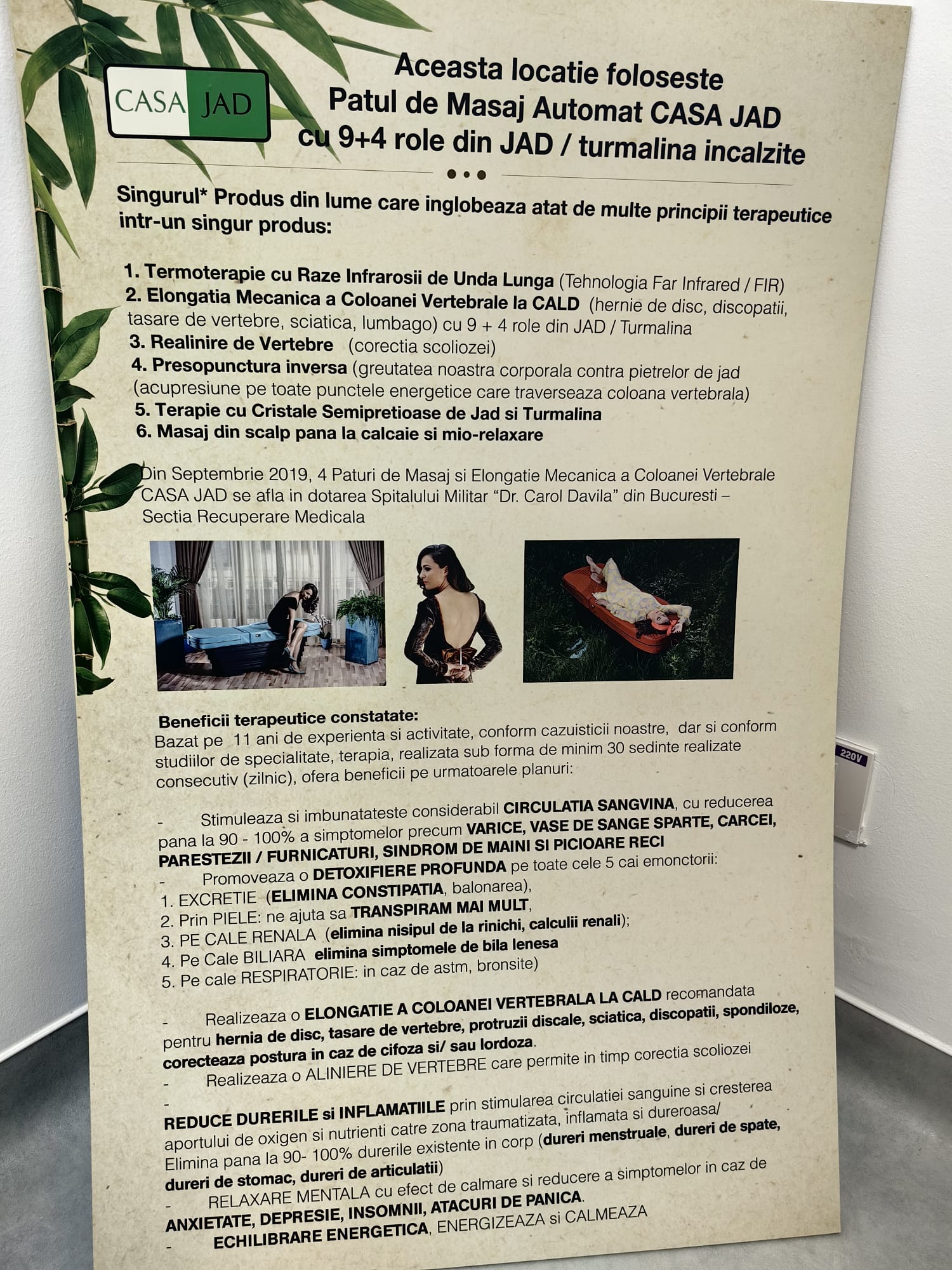 CASA JAD

Aceasta locatie foloseste
Patul de Masaj Automat CASA JAD
cu 9+4 role din JAD / turmalina incalzite

Singurul* Produs din lume care inglobeaza atat de multe principii terapeutice intr-un singur produs:

1. Termoterapie cu Raze Infrarosii de Unda Lunga (Tehnologia Far Infrared / FIR)
2. Elongatia Mecanica a Coloanei Vertebrale la CALD (hernie de disc, discopatii, tasare de vertebre, sciatica, lumbago) cu 9 + 4 role din JAD / Turmalina
3. Realinire de Vertebre (corectia scoliozei)
4. Presopunctura inversa (greutatea noastra corporala contra pietrelor de jad (acupresiune pe toate punctele energetice care traverseaza coloana vertebrala)
5. Terapie cu Cristale Semipretioase de Jad si Turmalina
6. Masaj din scalp pana la calcaie si mio-relaxare

Din Septembrie 2019, 4 Paturi de Masaj si Elongatie Mecanica a Coloanei Vertebrale CASA JAD se afla in dotarea Spitalului Militar "Dr. Carol Davila" din Bucuresti – Sectia Recuperare Medicala

Beneficii terapeutice constatate:
Bazat pe 11 ani de experienta si activitate, conform cazuisticii noastre, dar si conform studiilor de specialitate, terapia, realizata sub forma de minim 30 sedinte realizate consecutiv (zilnic), ofera beneficii pe urmatoarele planuri:

- Stimuleaza si imbunatateste considerabil CIRCULATIA SANGVINA, cu reducerea pana la 90 - 100% a simptomelor precum VARICE, VASE DE SANGE SPARTE, CARCEI, PARESTEZII / FURNICATURI, SINDROM DE MAINI SI PICIOARE RECI
- Promoveaza o DETOXIFIERE PROFUNDA pe toate cele 5 cai emonctorii:
1. EXCRETIE (ELIMINA CONSTIPATIA, balonarea),
2. Prin PIELE: ne ajuta sa TRANSPIRAM MAI MULT,
3. PE CALE RENALA (elimina nisipul de la rinichi, calculii renali);
4. Pe Cale BILIARA elimina simptomele de bila lenesa
5. Pe cale RESPIRATORIE: in caz de astm, bronsite)

- Realizeaza o ELONGATIE A COLOANEI VERTEBRALA LA CALD recomandata pentru hernia de disc, tasare de vertebre, protruzii discale, sciatica, discopatii, spondiloze, corecteaza postura in caz de cifoza si/ sau lordoza.
- Realizeaza o ALINIERE DE VERTEBRE care permite in timp corectia scoliozei
- REDUCE DURERILE si INFLAMATIILE prin stimularea circulatiei sanguine si cresterea aportului de oxigen si nutrienti catre zona traumatizata, inflamata si dureroasa/ Elimina pana la 90- 100% durerile existente in corp (dureri menstruale, dureri de spate, dureri de stomac, dureri de articulatii)
- RELAXARE MENTALA cu efect de calmare si reducere a simptomelor in caz de ANXIETATE, DEPRESIE, INSOMNII, ATACURI DE PANICA.
- ECHILIBRARE ENERGETICA, ENERGIZEAZA si CALMEAZA

220V